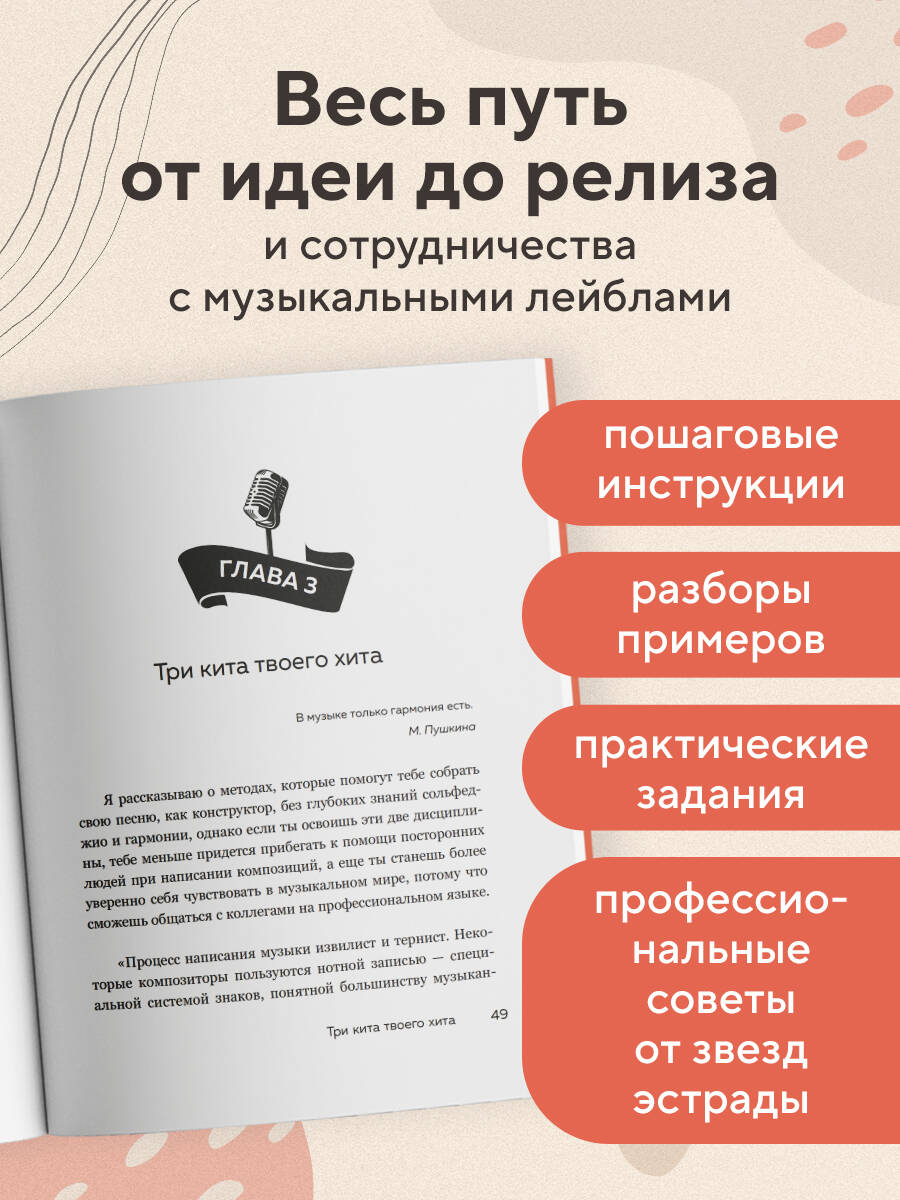 Весь путь от идеи до релиза
и сотрудничества с музыкальными лейблами

ГЛАВА 3

Три кита твоего хита

В музыке только гармония есть.
М. Пушкина

Я рассказываю о методах, которые помогут тебе собрать свою песню, как конструктор, без глубоких знаний сольфеджио и гармонии, однако если ты освоишь эти две дисциплины, тебе меньше придется прибегать к помощи посторонних людей при написании композиций, а еще ты станешь более уверенно себя чувствовать в музыкальном мире, потому что сможешь общаться с коллегами на профессиональном языке.

«Процесс написания музыки извилист и тернист. Некоторые композиторы пользуются нотной записью — специальной системой знаков, понятной большинству музыкан-

Три кита твоего хита 49

пошаговые инструкции

разборы примеров

практические задания

профессиональные советы от звезд эстрады